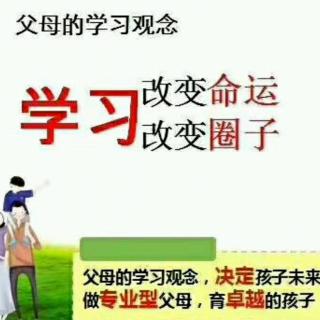 父母的学习观念

学习 改变命运
改变圈子

父母的学习观念，决定孩子未来
做专业型父母，育卓越的孩子